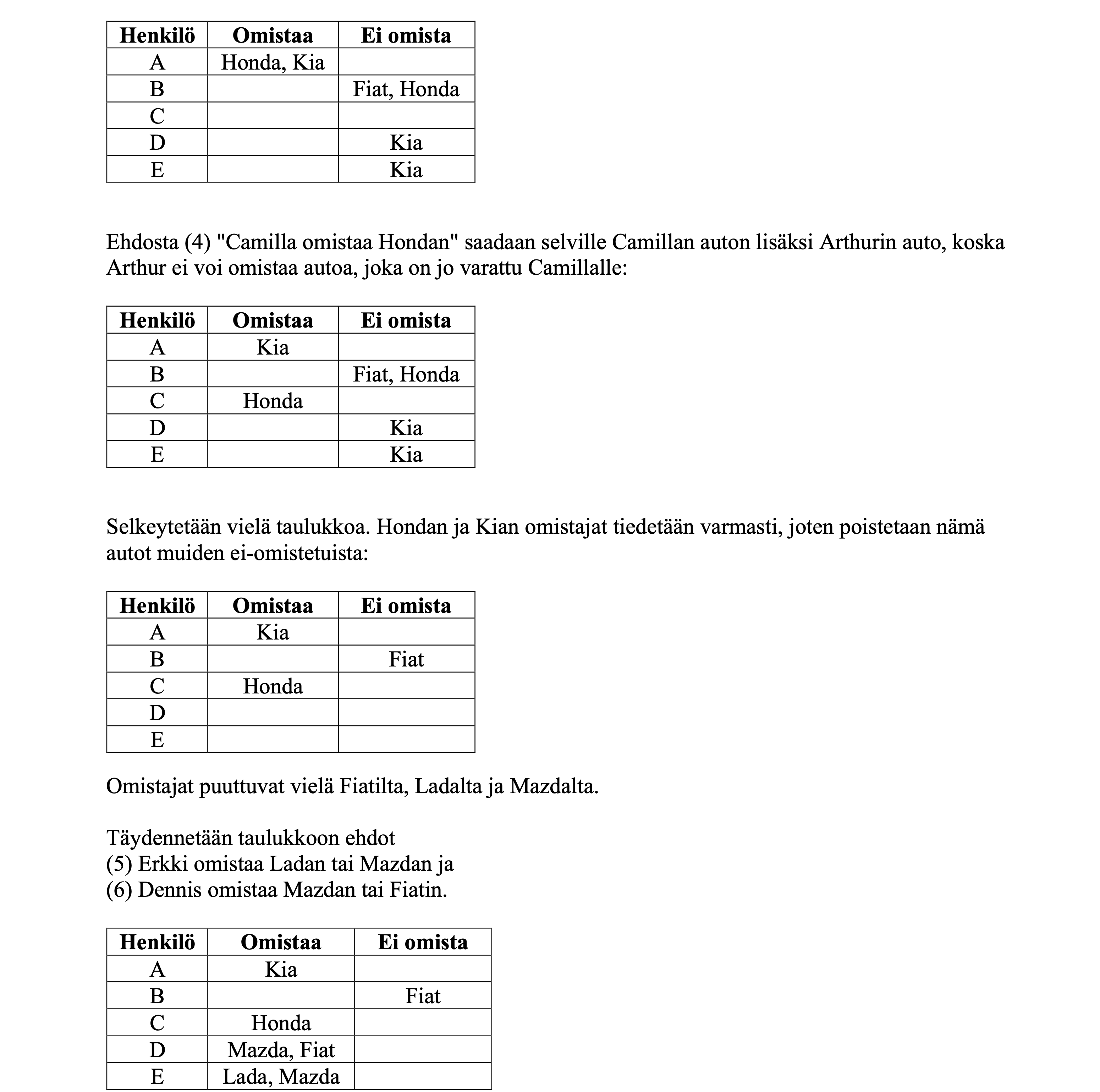 | Henkilö | Omistaa | Ei omista |
|---|---|---|
| A | Honda, Kia | |
| B | | Fiat, Honda |
| C | | |
| D | | Kia |
| E | | Kia |

Ehdosta (4) "Camilla omistaa Hondan" saadaan selville Camillan auton lisäksi Arthurin auto, koska Arthur ei voi omistaa autoa, joka on jo varattu Camillalle:

| Henkilö | Omistaa | Ei omista |
|---|---|---|
| A | Kia | |
| B | | Fiat, Honda |
| C | Honda | |
| D | | Kia |
| E | | Kia |

Selkeytetään vielä taulukkoa. Hondan ja Kian omistajat tiedetään varmasti, joten poistetaan nämä autot muiden ei-omistetuista:

| Henkilö | Omistaa | Ei omista |
|---|---|---|
| A | Kia | |
| B | | Fiat |
| C | Honda | |
| D | | |
| E | | |

Omistajat puuttuvat vielä Fiatilta, Ladalta ja Mazdalta.

Täydennetään taulukkoon ehdot
(5) Erkki omistaa Ladan tai Mazdan ja
(6) Dennis omistaa Mazdan tai Fiatin.

| Henkilö | Omistaa | Ei omista |
|---|---|---|
| A | Kia | |
| B | | Fiat |
| C | Honda | |
| D | Mazda, Fiat | |
| E | Lada, Mazda | |